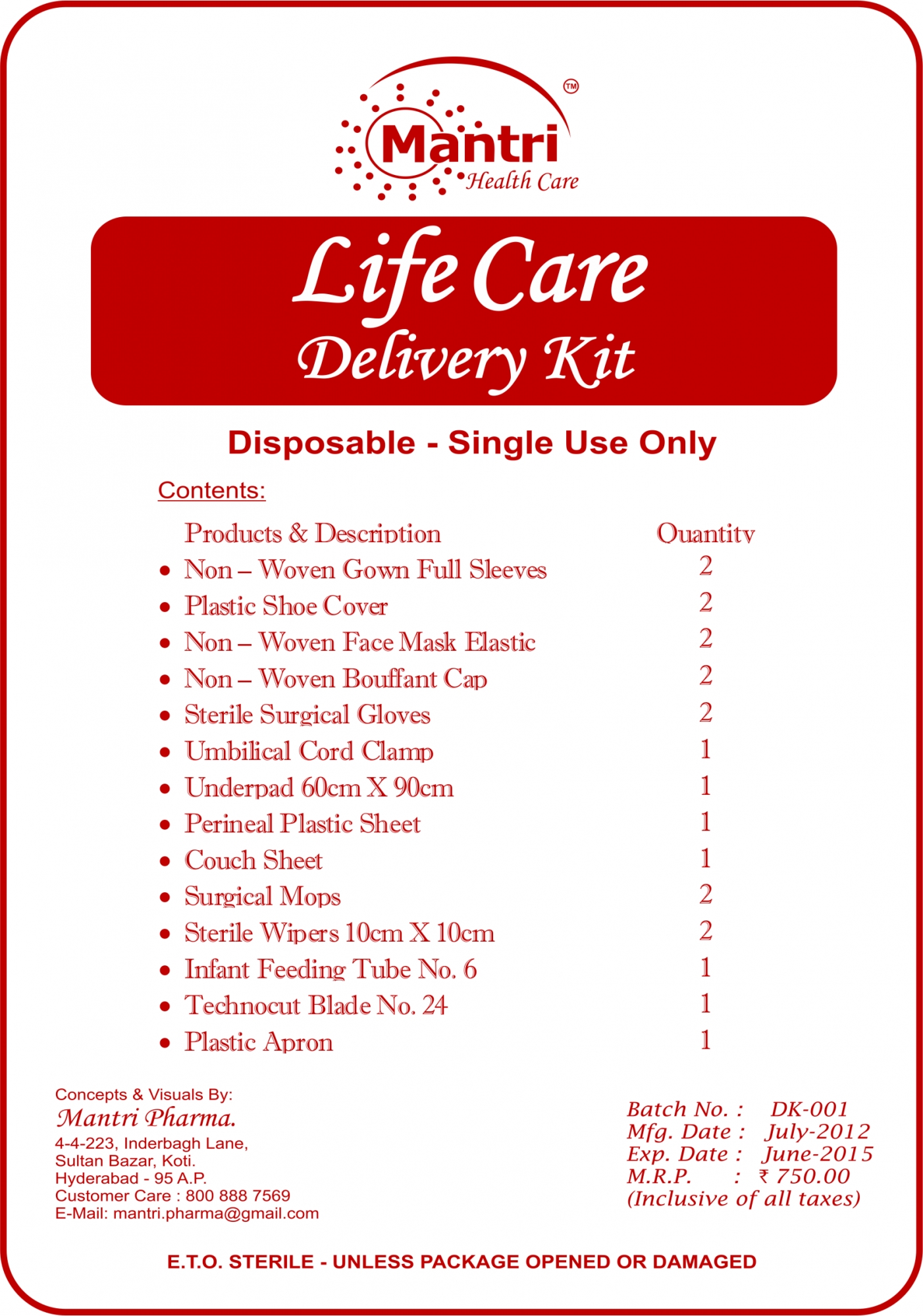 Mantri™
Health Care

Life Care
Delivery Kit

Disposable - Single Use Only

Contents:

| Products & Description | Quantity |
|---|---|
| • Non – Woven Gown Full Sleeves | 2 |
| • Plastic Shoe Cover | 2 |
| • Non – Woven Face Mask Elastic | 2 |
| • Non – Woven Bouffant Cap | 2 |
| • Sterile Surgical Gloves | 2 |
| • Umbilical Cord Clamp | 1 |
| • Underpad 60cm X 90cm | 1 |
| • Perineal Plastic Sheet | 1 |
| • Couch Sheet | 1 |
| • Surgical Mops | 2 |
| • Sterile Wipers 10cm X 10cm | 2 |
| • Infant Feeding Tube No. 6 | 1 |
| • Technocut Blade No. 24 | 1 |
| • Plastic Apron | 1 |

Concepts & Visuals By:
Mantri Pharma.
4-4-223, Inderbagh Lane,
Sultan Bazar, Koti.
Hyderabad - 95 A.P.
Customer Care : 800 888 7569
E-Mail: mantri.pharma@gmail.com

Batch No. : DK-001
Mfg. Date : July-2012
Exp. Date : June-2015
M.R.P. : ₹ 750.00
(Inclusive of all taxes)

E.T.O. STERILE - UNLESS PACKAGE OPENED OR DAMAGED